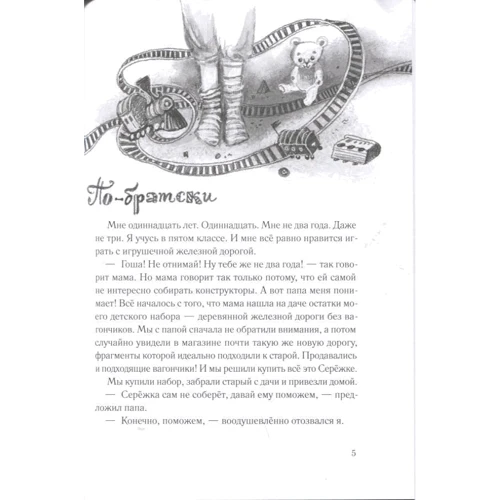 По-братски

Мне одиннадцать лет. Одиннадцать. Мне не два года. Даже не три. Я учусь в пятом классе. И мне всё равно нравится играть с игрушечной железной дорогой.

— Гоша! Не отнимай! Ну тебе же не два года! — так говорит мама. Но мама говорит так только потому, что ей самой не интересно собирать конструкторы. А вот папа меня понимает! Всё началось с того, что мама нашла на даче остатки моего детского набора — деревянной железной дороги без вагончиков. Мы с папой сначала не обратили внимания, а потом случайно увидели в магазине почти такую же новую дорогу, фрагменты которой идеально подходили к старой. Продавались и подходящие вагончики! И мы решили купить всё это Серёжке.

Мы купили набор, забрали старый с дачи и привезли домой.

— Серёжка сам не соберёт, давай ему поможем, — предложил папа.

— Конечно, поможем, — воодушевлённо отозвался я.

5